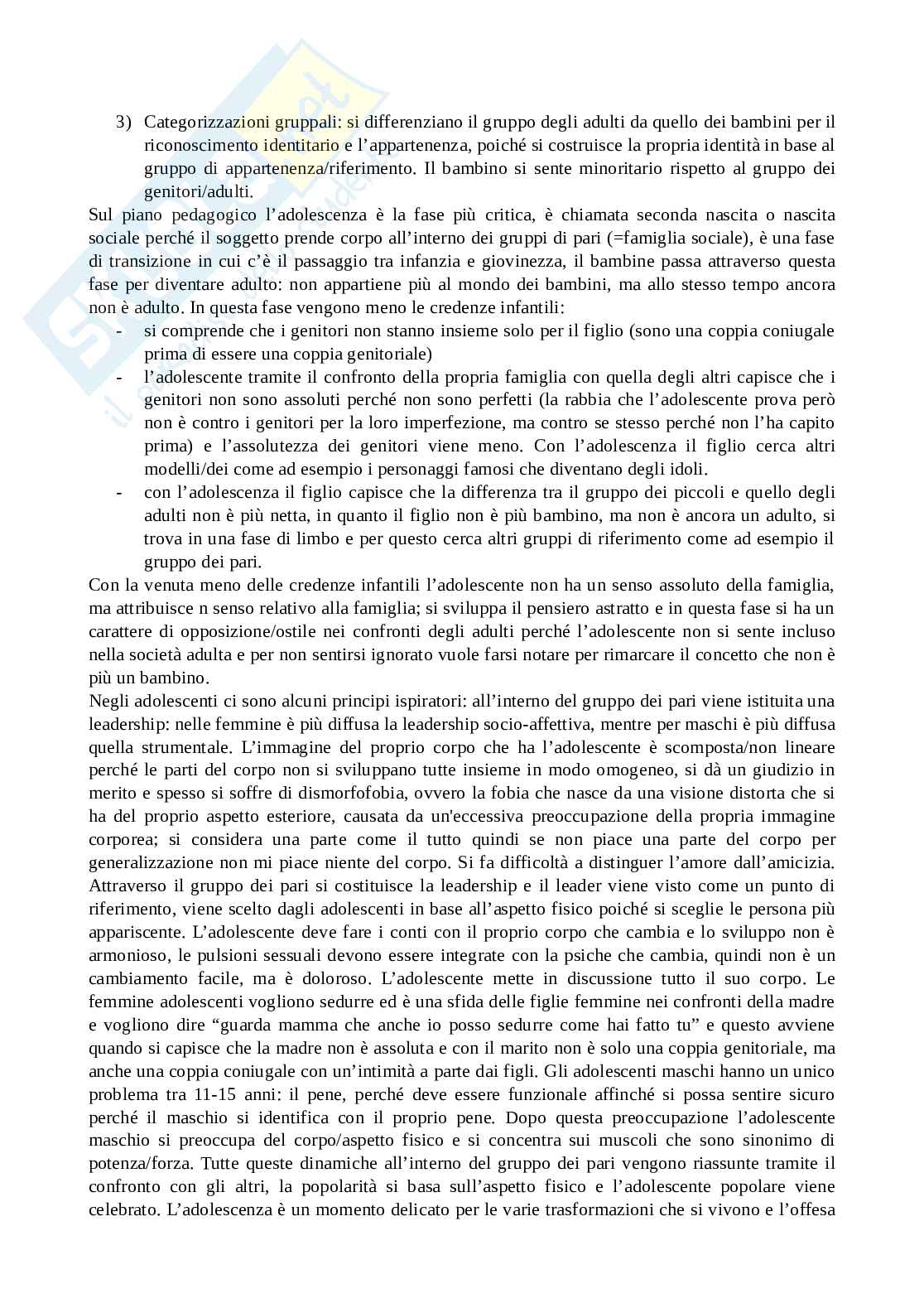 3) Categorizzazioni gruppali: si differenziano il gruppo degli adulti da quello dei bambini per il riconoscimento identitario e l'appartenenza, poiché si costruisce la propria identità in base al gruppo di appartenenza/riferimento. Il bambino si sente minoritario rispetto al gruppo dei genitori/adulti.

Sul piano pedagogico l'adolescenza è la fase più critica, è chiamata seconda nascita o nascita sociale perché il soggetto prende corpo all'interno dei gruppi di pari (=famiglia sociale), è una fase di transizione in cui c'è il passaggio tra infanzia e giovinezza, il bambine passa attraverso questa fase per diventare adulto: non appartiene più al mondo dei bambini, ma allo stesso tempo ancora non è adulto. In questa fase vengono meno le credenze infantili:

- si comprende che i genitori non stanno insieme solo per il figlio (sono una coppia coniugale prima di essere una coppia genitoriale)
- l'adolescente tramite il confronto della propria famiglia con quella degli altri capisce che i genitori non sono assoluti perché non sono perfetti (la rabbia che l'adolescente prova però non è contro i genitori per la loro imperfezione, ma contro se stesso perché non l'ha capito prima) e l'assolutezza dei genitori viene meno. Con l'adolescenza il figlio cerca altri modelli/dei come ad esempio i personaggi famosi che diventano degli idoli.
- con l'adolescenza il figlio capisce che la differenza tra il gruppo dei piccoli e quello degli adulti non è più netta, in quanto il figlio non è più bambino, ma non è ancora un adulto, si trova in una fase di limbo e per questo cerca altri gruppi di riferimento come ad esempio il gruppo dei pari.

Con la venuta meno delle credenze infantili l'adolescente non ha un senso assoluto della famiglia, ma attribuisce n senso relativo alla famiglia; si sviluppa il pensiero astratto e in questa fase si ha un carattere di opposizione/ostile nei confronti degli adulti perché l'adolescente non si sente incluso nella società adulta e per non sentirsi ignorato vuole farsi notare per rimarcare il concetto che non è più un bambino.

Negli adolescenti ci sono alcuni principi ispiratori: all'interno del gruppo dei pari viene istituita una leadership: nelle femmine è più diffusa la leadership socio-affettiva, mentre per maschi è più diffusa quella strumentale. L'immagine del proprio corpo che ha l'adolescente è scomposta/non lineare perché le parti del corpo non si sviluppano tutte insieme in modo omogeneo, si dà un giudizio in merito e spesso si soffre di dismorfofobia, ovvero la fobia che nasce da una visione distorta che si ha del proprio aspetto esteriore, causata da un'eccessiva preoccupazione della propria immagine corporea; si considera una parte come il tutto quindi se non piace una parte del corpo per generalizzazione non mi piace niente del corpo. Si fa difficoltà a distinguer l'amore dall'amicizia. Attraverso il gruppo dei pari si costituisce la leadership e il leader viene visto come un punto di riferimento, viene scelto dagli adolescenti in base all'aspetto fisico poiché si sceglie le persona più appariscente. L'adolescente deve fare i conti con il proprio corpo che cambia e lo sviluppo non è armonioso, le pulsioni sessuali devono essere integrate con la psiche che cambia, quindi non è un cambiamento facile, ma è doloroso. L'adolescente mette in discussione tutto il suo corpo. Le femmine adolescenti vogliono sedurre ed è una sfida delle figlie femmine nei confronti della madre e vogliono dire "guarda mamma che anche io posso sedurre come hai fatto tu" e questo avviene quando si capisce che la madre non è assoluta e con il marito non è solo una coppia genitoriale, ma anche una coppia coniugale con un'intimità a parte dai figli. Gli adolescenti maschi hanno un unico problema tra 11-15 anni: il pene, perché deve essere funzionale affinché si possa sentire sicuro perché il maschio si identifica con il proprio pene. Dopo questa preoccupazione l'adolescente maschio si preoccupa del corpo/aspetto fisico e si concentra sui muscoli che sono sinonimo di potenza/forza. Tutte queste dinamiche all'interno del gruppo dei pari vengono riassunte tramite il confronto con gli altri, la popolarità si basa sull'aspetto fisico e l'adolescente popolare viene celebrato. L'adolescenza è un momento delicato per le varie trasformazioni che si vivono e l'offesa